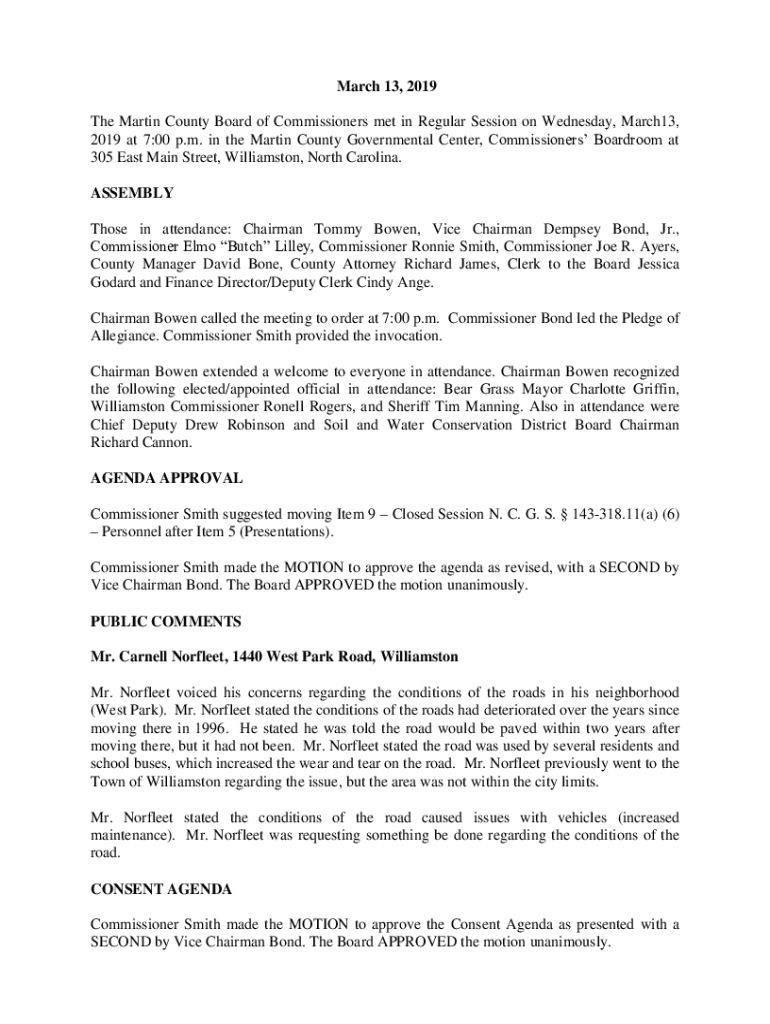 March 13, 2019

The Martin County Board of Commissioners met in Regular Session on Wednesday, March13, 2019 at 7:00 p.m. in the Martin County Governmental Center, Commissioners' Boardroom at 305 East Main Street, Williamston, North Carolina.

ASSEMBLY

Those in attendance: Chairman Tommy Bowen, Vice Chairman Dempsey Bond, Jr., Commissioner Elmo "Butch" Lilley, Commissioner Ronnie Smith, Commissioner Joe R. Ayers, County Manager David Bone, County Attorney Richard James, Clerk to the Board Jessica Godard and Finance Director/Deputy Clerk Cindy Ange.

Chairman Bowen called the meeting to order at 7:00 p.m. Commissioner Bond led the Pledge of Allegiance. Commissioner Smith provided the invocation.

Chairman Bowen extended a welcome to everyone in attendance. Chairman Bowen recognized the following elected/appointed official in attendance: Bear Grass Mayor Charlotte Griffin, Williamston Commissioner Ronell Rogers, and Sheriff Tim Manning. Also in attendance were Chief Deputy Drew Robinson and Soil and Water Conservation District Board Chairman Richard Cannon.

AGENDA APPROVAL

Commissioner Smith suggested moving Item 9 – Closed Session N. C. G. S. § 143-318.11(a) (6) – Personnel after Item 5 (Presentations).

Commissioner Smith made the MOTION to approve the agenda as revised, with a SECOND by Vice Chairman Bond. The Board APPROVED the motion unanimously.

PUBLIC COMMENTS

Mr. Carnell Norfleet, 1440 West Park Road, Williamston

Mr. Norfleet voiced his concerns regarding the conditions of the roads in his neighborhood (West Park). Mr. Norfleet stated the conditions of the roads had deteriorated over the years since moving there in 1996. He stated he was told the road would be paved within two years after moving there, but it had not been. Mr. Norfleet stated the road was used by several residents and school buses, which increased the wear and tear on the road. Mr. Norfleet previously went to the Town of Williamston regarding the issue, but the area was not within the city limits.

Mr. Norfleet stated the conditions of the road caused issues with vehicles (increased maintenance). Mr. Norfleet was requesting something be done regarding the conditions of the road.

CONSENT AGENDA

Commissioner Smith made the MOTION to approve the Consent Agenda as presented with a SECOND by Vice Chairman Bond. The Board APPROVED the motion unanimously.